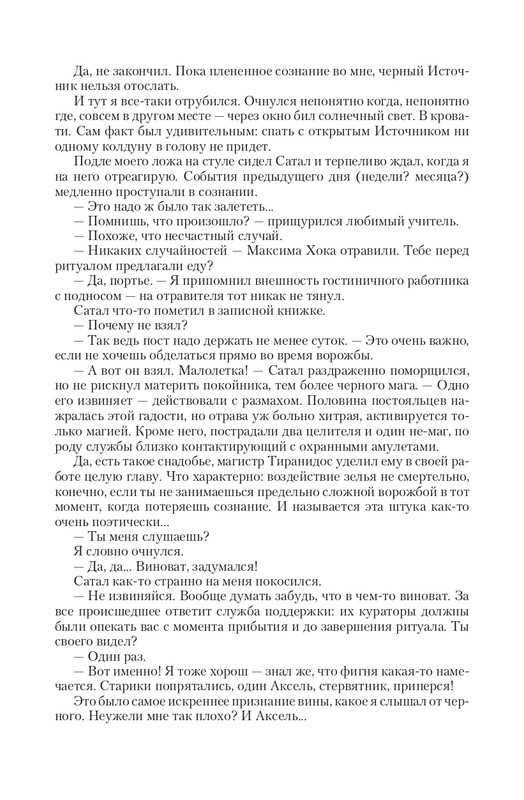 Да, не закончил. Пока плененное сознание во мне, черный Источник нельзя отослать.

И тут я все-таки отрубился. Очнулся непонятно когда, непонятно где, совсем в другом месте — через окно бил солнечный свет. В кровати. Сам факт был удивительный: спать с открытым Источником ни одному колдуну в голову не придет.

Подле моего ложа на стуле сидел Сатал и терпеливо ждал, когда я на него отреагирую. События предыдущего дня (недели? месяца?) медленно проступали в сознании.

— Это надо ж было так залететь...

— Помнишь, что произошло? — прищурился любимый учитель.

— Похоже, что несчастный случай.

— Никаких случайностей — Максима Хока отравили. Тебе перед ритуалом предлагали еду?

— Да, портье. — Я припомнил внешность гостиничного работника с подносом — на отравителя тот никак не тянул.

Сатал что-то пометил в записной книжке.

— Почему не взял?

— Так ведь пост надо держать не менее суток. — Это очень важно, если не хочешь обделаться прямо во время ворожбы.

— А вот он взял. Малолетка! — Сатал раздраженно поморщился, но не рискнул материть покойника, тем более черного мага. — Одно его извиняет — действовали с размахом. Половина постояльцев нажралась этой гадости, но отрава уж больно хитрая, активируется только магией. Кроме него, пострадали два целителя и один не-маг, по роду службы близко контактирующий с охранными амулетами.

Да, есть такое снадобье, магистр Тиранидос уделил ему в своей работе целую главу. Что характерно: воздействие зелья не смертельно, конечно, если ты не занимаешься предельно сложной ворожбой в тот момент, когда потеряешь сознание. И называется эта штука как-то очень поэтически...

— Ты меня слушаешь?

Я словно очнулся.

— Да, да... Виноват, задумался!

Сатал как-то странно на меня покосился.

— Не извиняйся. Вообще думать забудь, что в чем-то виноват. За все происшедшее ответит служба поддержки: их кураторы должны были опекать вас с момента прибытия и до завершения ритуала. Ты своего видел?

— Один раз.

— Вот именно! Я тоже хорош — знал же, что фигня какая-то намечается. Старики попрятались, один Аксель, стервятник, приперся!

Это было самое искреннее признание вины, какое я слышал от черного. Неужели мне так плохо? И Аксель...